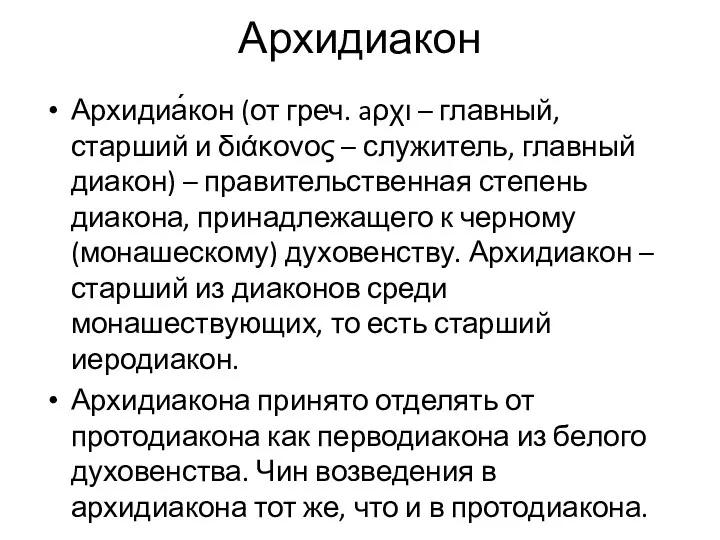 Архидиакон

• Архидиа́кон (от греч. aρχι – главный, старший и διάκονος – служитель, главный диакон) – правительственная степень диакона, принадлежащего к черному (монашескому) духовенству. Архидиакон – старший из диаконов среди монашествующих, то есть старший иеродиакон.

• Архидиакона принято отделять от протодиакона как перводиакона из белого духовенства. Чин возведения в архидиакона тот же, что и в протодиакона.